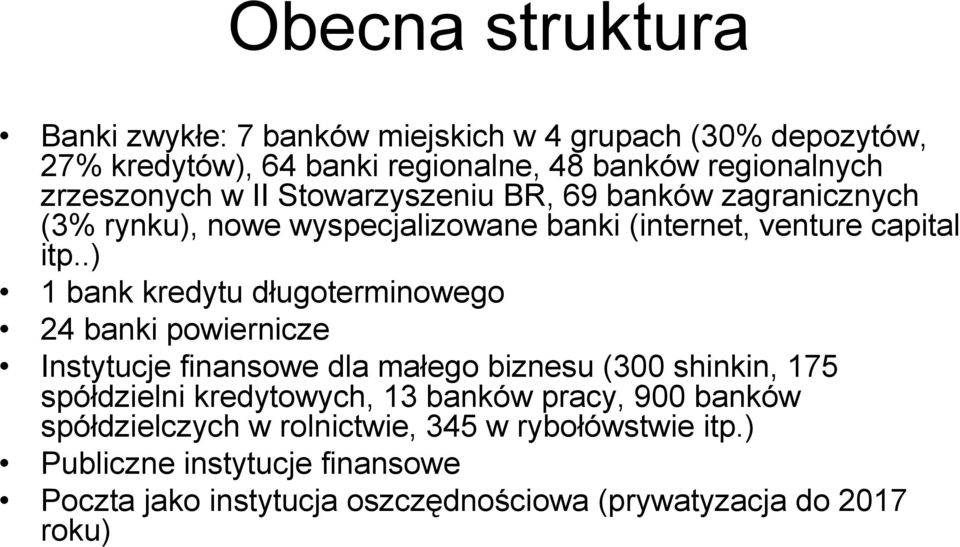 Obecna struktura

• Banki zwykłe: 7 banków miejskich w 4 grupach (30% depozytów, 27% kredytów), 64 banki regionalne, 48 banków regionalnych zrzeszonych w II Stowarzyszeniu BR, 69 banków zagranicznych (3% rynku), nowe wyspecjalizowane banki (internet, venture capital itp..)
• 1 bank kredytu długoterminowego
• 24 banki powiernicze
• Instytucje finansowe dla małego biznesu (300 shinkin, 175 spółdzielni kredytowych, 13 banków pracy, 900 banków spółdzielczych w rolnictwie, 345 w rybołówstwie itp.)
• Publiczne instytucje finansowe
• Poczta jako instytucja oszczędnościowa (prywatyzacja do 2017 roku)